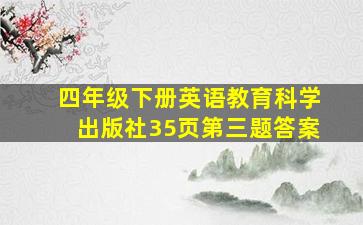 四年级下册英语教育科学出版社35页第三题答案